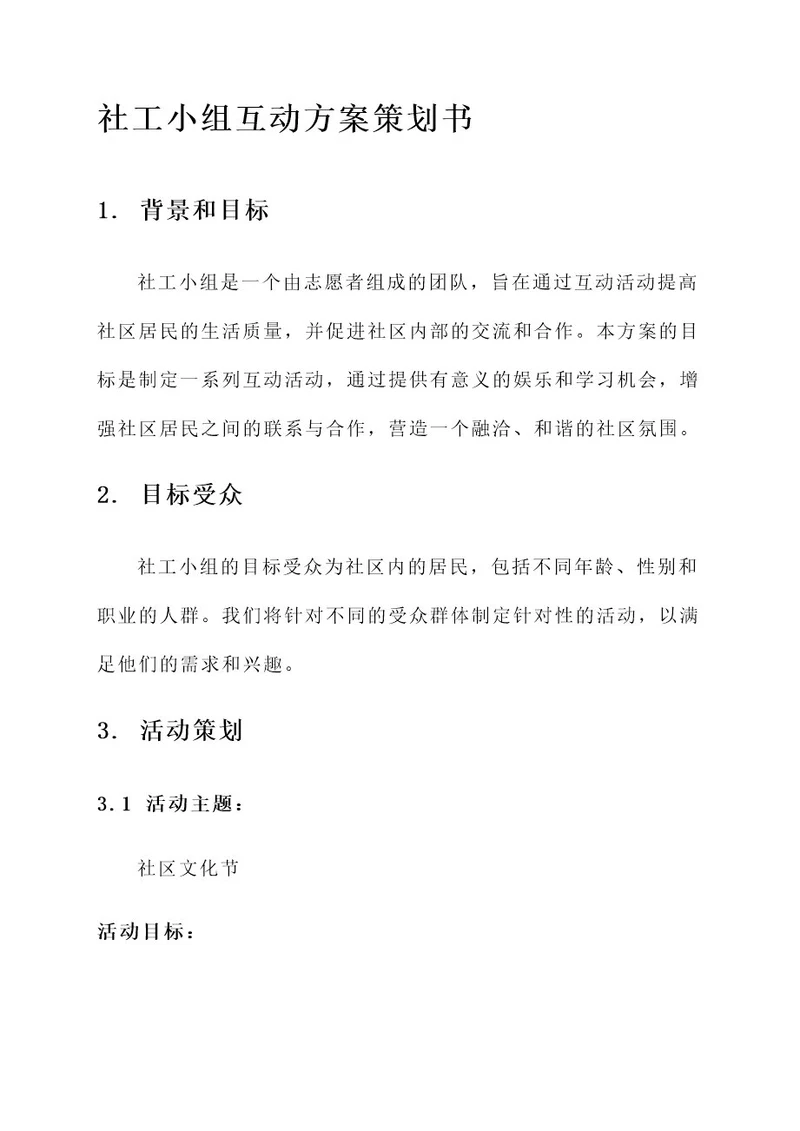 社工小组互动方案策划书

1. 背景和目标

社工小组是一个由志愿者组成的团队，旨在通过互动活动提高社区居民的生活质量，并促进社区内部的交流和合作。本方案的目标是制定一系列互动活动，通过提供有意义的娱乐和学习机会，增强社区居民之间的联系与合作，营造一个融洽、和谐的社区氛围。

2. 目标受众

社工小组的目标受众为社区内的居民，包括不同年龄、性别和职业的人群。我们将针对不同的受众群体制定针对性的活动，以满足他们的需求和兴趣。

3. 活动策划

3.1 活动主题：

社区文化节

活动目标：